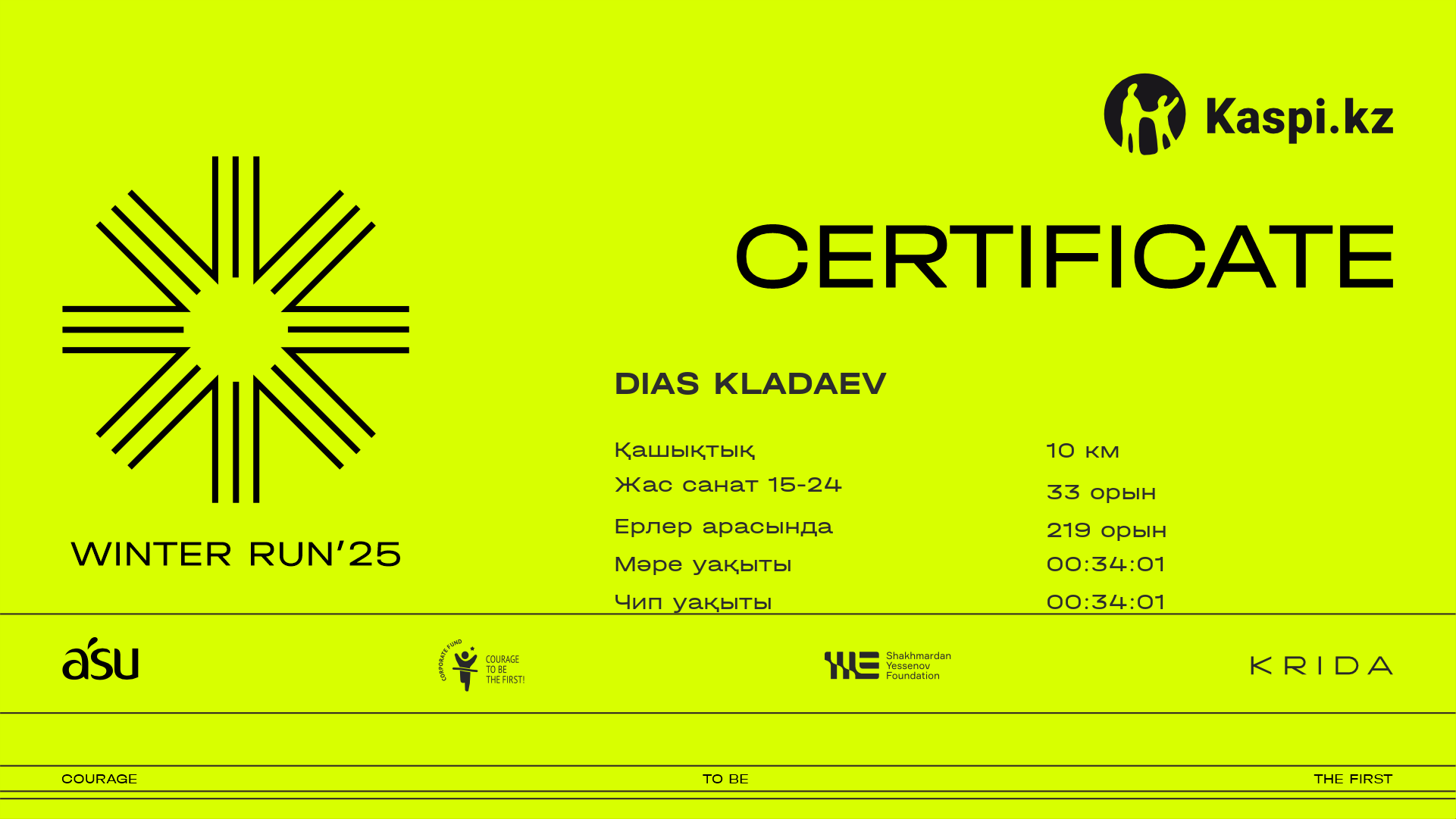 Kaspi.kz

CERTIFICATE

WINTER RUN'25

DIAS KLADAEV

Қашықтық
10 км

Жас санат 15-24
33 орын

Ерлер арасында
219 орын

Мәре уақыты
00:34:01

Чип уақыты
00:34:01

asu

CORPORATE FUND
COURAGE
TO BE
THE FIRST!

Shakhmardan
Yessenov
Foundation

KRIDA

COURAGE

TO BE

THE FIRST